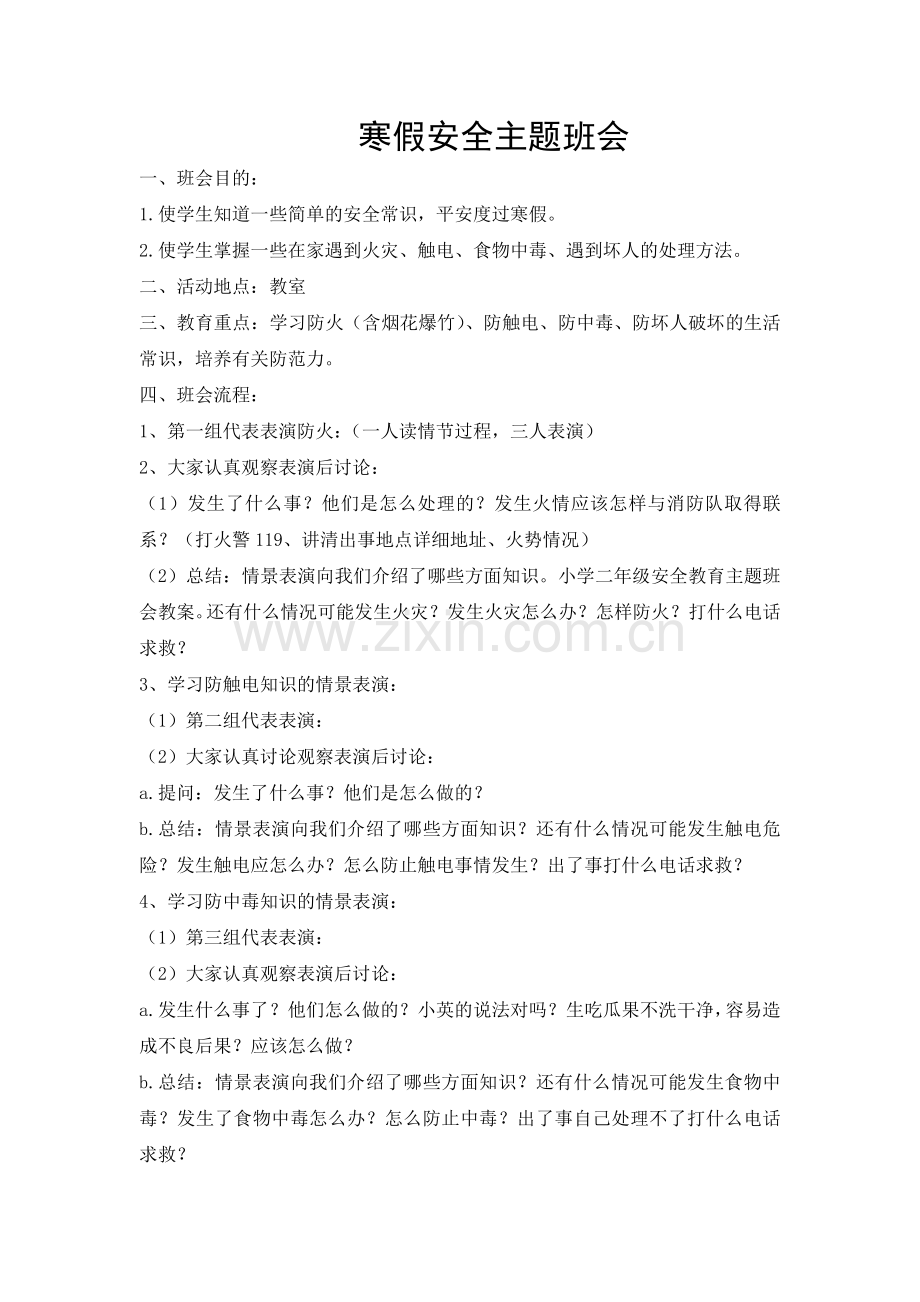 寒假安全主题班会

一、班会目的：

1.使学生知道一些简单的安全常识，平安度过寒假。

2.使学生掌握一些在家遇到火灾、触电、食物中毒、遇到坏人的处理方法。

二、活动地点：教室

三、教育重点：学习防火（含烟花爆竹）、防触电、防中毒、防坏人破坏的生活常识，培养有关防范力。

四、班会流程：

1、第一组代表表演防火：（一人读情节过程，三人表演）

2、大家认真观察表演后讨论：

（1）发生了什么事？他们是怎么处理的？发生火情应该怎样与消防队取得联系？（打火警119、讲清出事地点详细地址、火势情况）

（2）总结：情景表演向我们介绍了哪些方面知识。小学二年级安全教育主题班会教案。还有什么情况可能发生火灾？发生火灾怎么办？怎样防火？打什么电话求救？

3、学习防触电知识的情景表演：

（1）第二组代表表演：

（2）大家认真讨论观察表演后讨论：

a.提问：发生了什么事？他们是怎么做的？

b.总结：情景表演向我们介绍了哪些方面知识？还有什么情况可能发生触电危险？发生触电应怎么办？怎么防止触电事情发生？出了事打什么电话求救？

4、学习防中毒知识的情景表演：

（1）第三组代表表演：

（2）大家认真观察表演后讨论：

a.发生什么事了？他们怎么做的？小英的说法对吗？生吃瓜果不洗干净，容易造成不良后果？应该怎么做？

b.总结：情景表演向我们介绍了哪些方面知识？还有什么情况可能发生食物中毒？发生了食物中毒怎么办？怎么防止中毒？出了事自己处理不了打什么电话求救？

www.zixin.com.cn